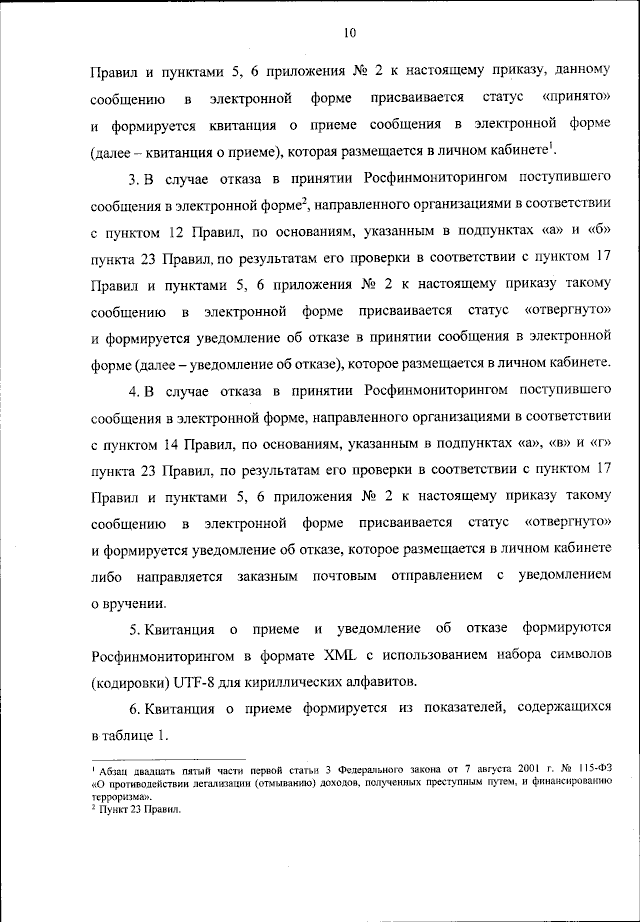 10

Правил и пунктами 5, 6 приложения № 2 к настоящему приказу, данному сообщению в электронной форме присваивается статус «принято» и формируется квитанция о приеме сообщения в электронной форме (далее – квитанция о приеме), которая размещается в личном кабинете$^1$.

3. В случае отказа в принятии Росфинмониторингом поступившего сообщения в электронной форме$^2$, направленного организациями в соответствии с пунктом 12 Правил, по основаниям, указанным в подпунктах «а» и «б» пункта 23 Правил, по результатам его проверки в соответствии с пунктом 17 Правил и пунктами 5, 6 приложения № 2 к настоящему приказу такому сообщению в электронной форме присваивается статус «отвергнуто» и формируется уведомление об отказе в принятии сообщения в электронной форме (далее – уведомление об отказе), которое размещается в личном кабинете.

4. В случае отказа в принятии Росфинмониторингом поступившего сообщения в электронной форме, направленного организациями в соответствии с пунктом 14 Правил, по основаниям, указанным в подпунктах «а», «в» и «г» пункта 23 Правил, по результатам его проверки в соответствии с пунктом 17 Правил и пунктами 5, 6 приложения № 2 к настоящему приказу такому сообщению в электронной форме присваивается статус «отвергнуто» и формируется уведомление об отказе, которое размещается в личном кабинете либо направляется заказным почтовым отправлением с уведомлением о вручении.

5. Квитанция о приеме и уведомление об отказе формируются Росфинмониторингом в формате XML с использованием набора символов (кодировки) UTF-8 для кириллических алфавитов.

6. Квитанция о приеме формируется из показателей, содержащихся в таблице 1.

$^1$ Абзац двадцать пятый части первой статьи 3 Федерального закона от 7 августа 2001 г. № 115-ФЗ «О противодействии легализации (отмыванию) доходов, полученных преступным путем, и финансированию терроризма».
$^2$ Пункт 23 Правил.